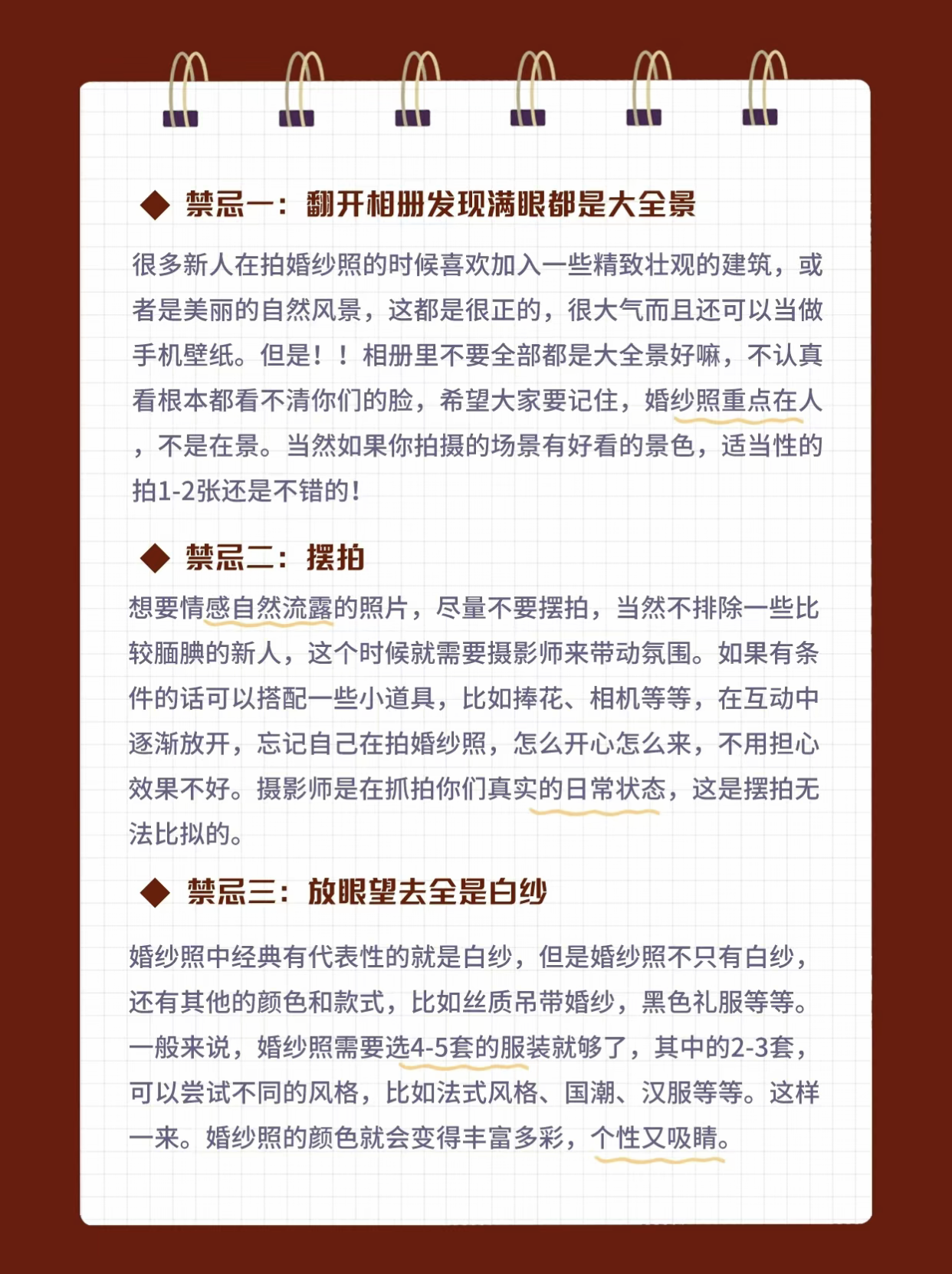 ◆ 禁忌一：翻开相册发现满眼都是大全景

很多新人在拍婚纱照的时候喜欢加入一些精致壮观的建筑，或者是美丽的自然风景，这都是很正的，很大气而且还可以当做手机壁纸。但是！！相册里不要全部都是大全景好嘛，不认真看根本都看不清你们的脸，希望大家要记住，婚纱照重点在人，不是在景。当然如果你拍摄的场景有好看的景色，适当性的拍1-2张还是不错的！

◆ 禁忌二：摆拍

想要情感自然流露的照片，尽量不要摆拍，当然不排除一些比较腼腆的新人，这个时候就需要摄影师来带动氛围。如果有条件的话可以搭配一些小道具，比如捧花、相机等等，在互动中逐渐放开，忘记自己在拍婚纱照，怎么开心怎么来，不用担心效果不好。摄影师是在抓拍你们真实的日常状态，这是摆拍无法比拟的。

◆ 禁忌三：放眼望去全是白纱

婚纱照中经典有代表性的就是白纱，但是婚纱照不只有白纱，还有其他的颜色和款式，比如丝质吊带婚纱，黑色礼服等等。一般来说，婚纱照需要选4-5套的服装就够了，其中的2-3套，可以尝试不同的风格，比如法式风格、国潮、汉服等等。这样一来。婚纱照的颜色就会变得丰富多彩，个性又吸睛。